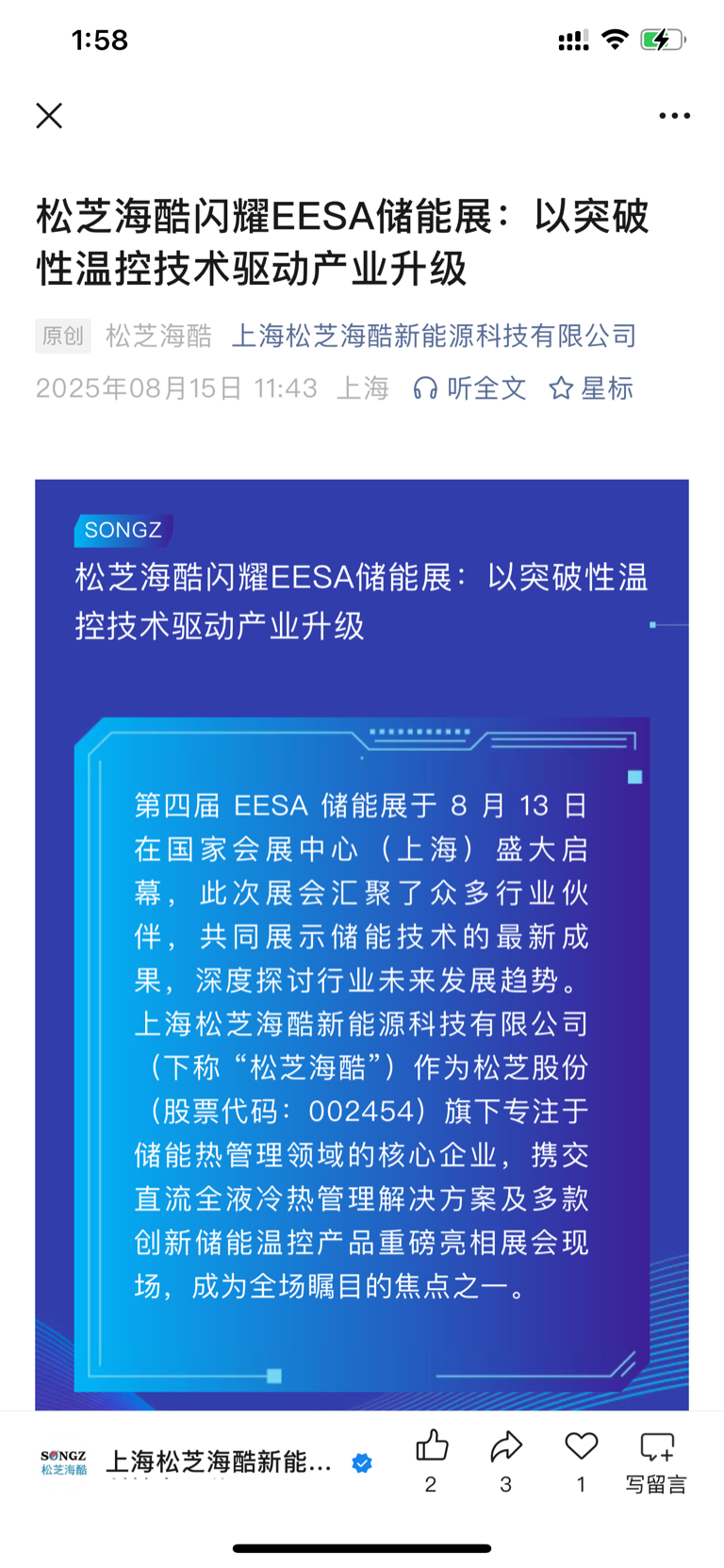 1:58

松芝海酷闪耀EESA储能展：以突破性温控技术驱动产业升级

原创 松芝海酷 上海松芝海酷新能源科技有限公司
2025年08月15日 11:43 上海 听全文 星标

SONGZ
松芝海酷闪耀EESA储能展：以突破性温控技术驱动产业升级

第四届 EESA 储能展于 8 月 13 日在国家会展中心（上海）盛大启幕，此次展会汇聚了众多行业伙伴，共同展示储能技术的最新成果，深度探讨行业未来发展趋势。上海松芝海酷新能源科技有限公司（下称“松芝海酷”）作为松芝股份（股票代码：002454）旗下专注于储能热管理领域的核心企业，携交直流全液冷热管理解决方案及多款创新储能温控产品重磅亮相展会现场，成为全场瞩目的焦点之一。

SONGZ 松芝海酷 上海松芝海酷新能...
2 3 1 写留言